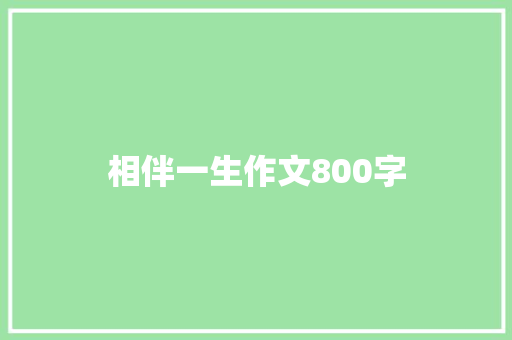 相伴一生作文800字